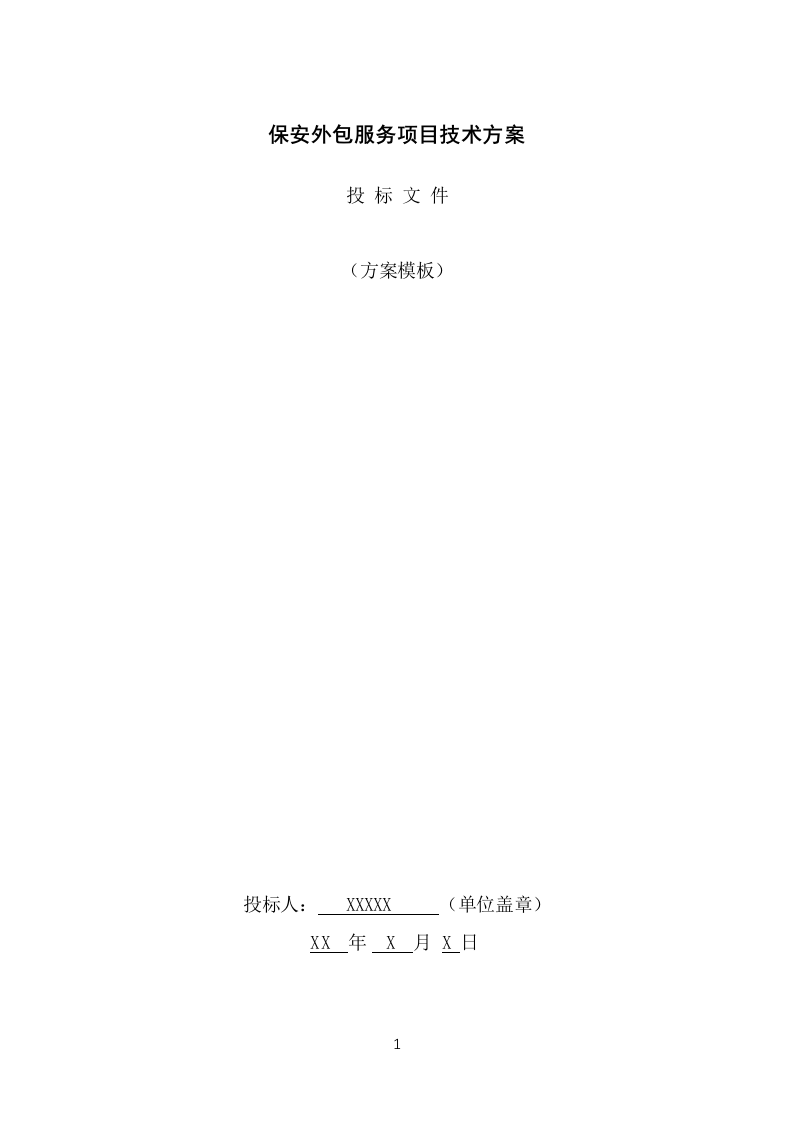 保安外包服务项目技术方案

投 标 文 件

（方案模板）

投标人： XXXXX （单位盖章）

XX 年 X 月 X 日

1